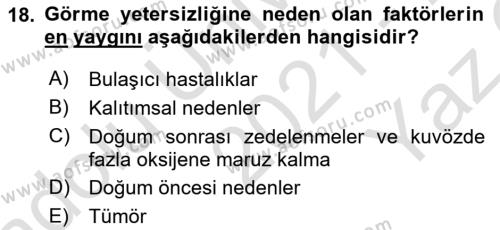 18. Görme yetersizliğine neden olan faktörlerin en yaygını aşağıdakilerden hangisidir?

A) Bulaşıcı hastalıklar

B) Kalıtımsal nedenler

C) Doğum sonrası zedelenmeler ve kuvözde fazla oksijene maruz kalma

D) Doğum öncesi nedenler

E) Tümör

www.aofsoru.com

2021 Yaz